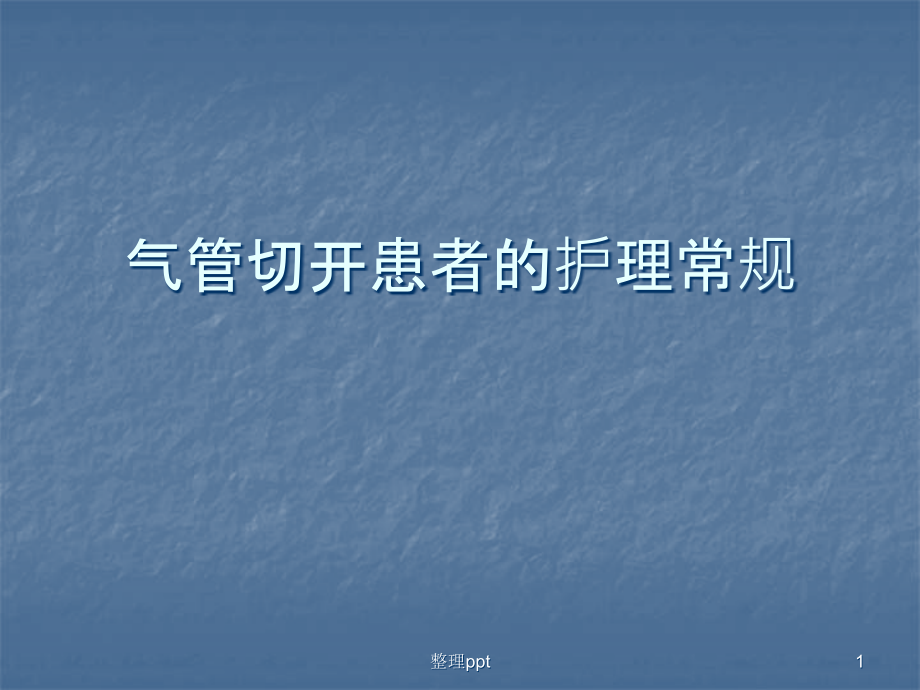 气管切开患者的护理常规

整理ppt

1